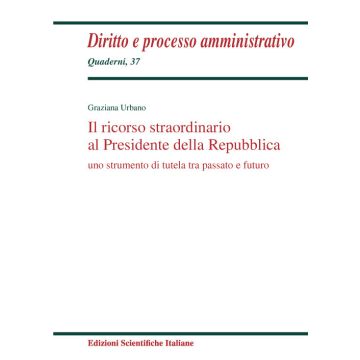 Diritto e processo amministrativo
Quaderni, 37

Graziana Urbano

Il ricorso straordinario al Presidente della Repubblica

uno strumento di tutela tra passato e futuro

Edizioni Scientifiche Italiane